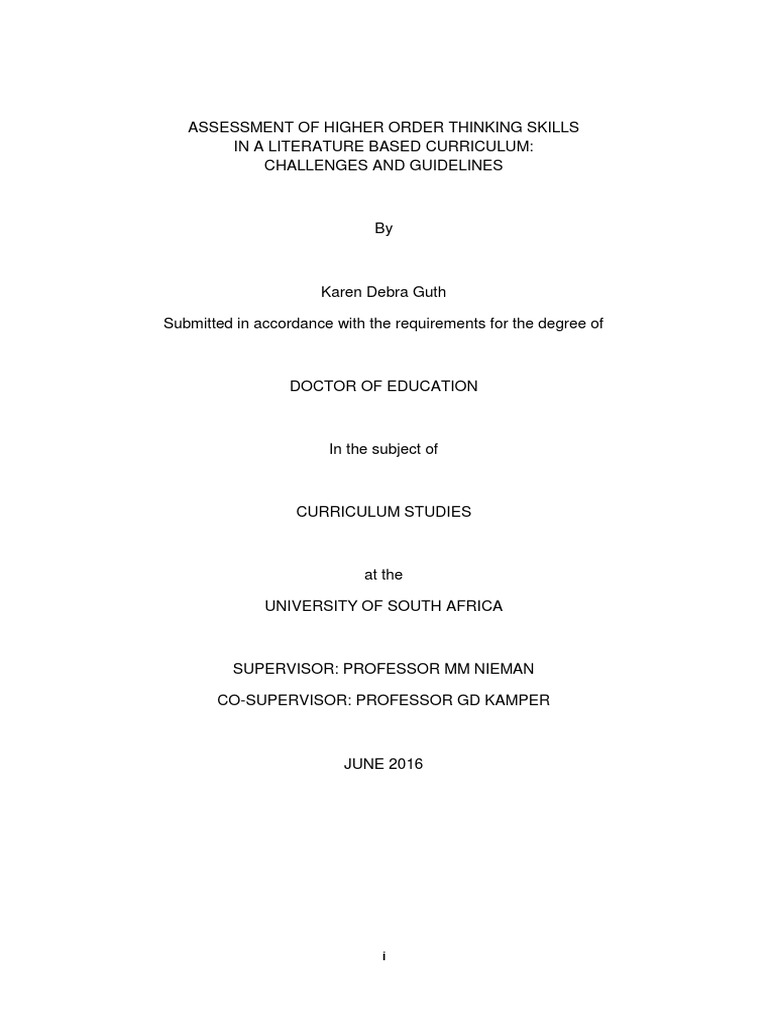 ASSESSMENT OF HIGHER ORDER THINKING SKILLS
IN A LITERATURE BASED CURRICULUM:
CHALLENGES AND GUIDELINES

By

Karen Debra Guth

Submitted in accordance with the requirements for the degree of

DOCTOR OF EDUCATION

In the subject of

CURRICULUM STUDIES

at the

UNIVERSITY OF SOUTH AFRICA

SUPERVISOR: PROFESSOR MM NIEMAN

CO-SUPERVISOR: PROFESSOR GD KAMPER

JUNE 2016

i